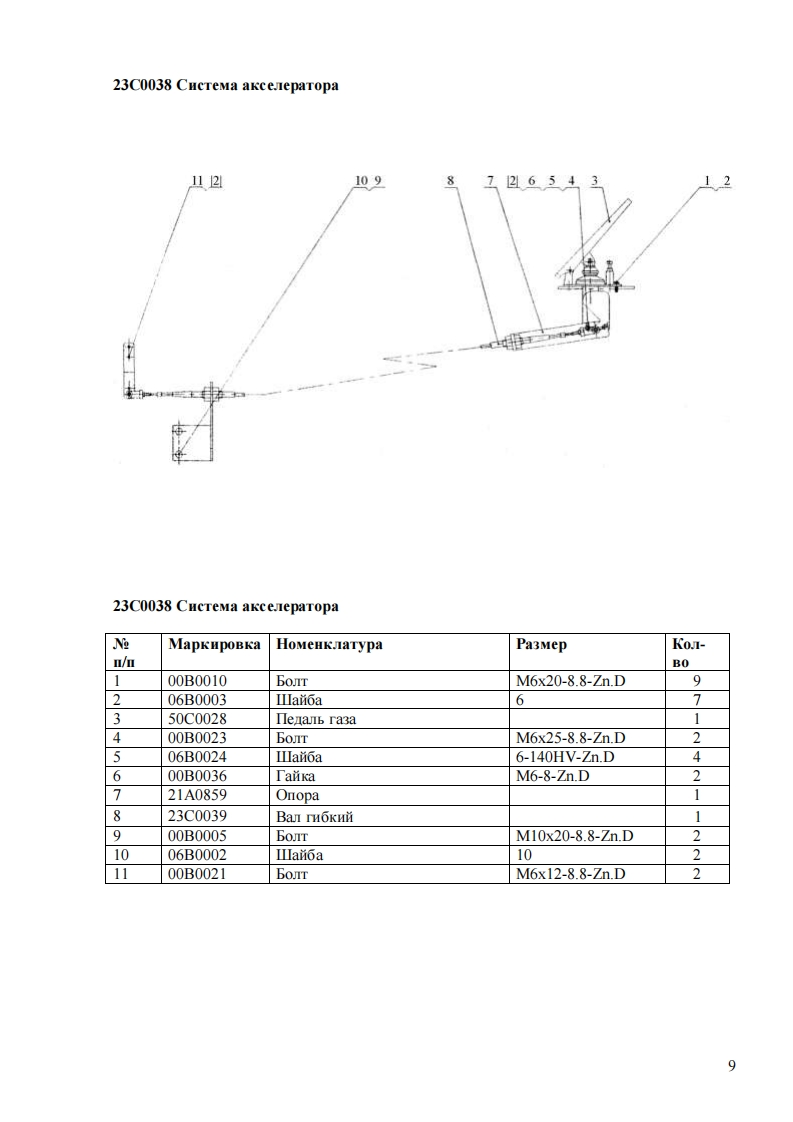 23C0038 Система акселератора

11 |2|

10 9

8

7 |2| 6 5 4 3

1 2

23C0038 Система акселератора

| № п/п | Маркировка | Номенклатура | Размер | Кол-во |
|---|---|---|---|---|
| 1 | 00B0010 | Болт | M6x20-8.8-Zn.D | 9 |
| 2 | 06B0003 | Шайба | 6 | 7 |
| 3 | 50C0028 | Педаль газа | | 1 |
| 4 | 00B0023 | Болт | M6x25-8.8-Zn.D | 2 |
| 5 | 06B0024 | Шайба | 6-140HV-Zn.D | 4 |
| 6 | 00B0036 | Гайка | M6-8-Zn.D | 2 |
| 7 | 21A0859 | Опора | | 1 |
| 8 | 23C0039 | Вал гибкий | | 1 |
| 9 | 00B0005 | Болт | M10x20-8.8-Zn.D | 2 |
| 10 | 06B0002 | Шайба | 10 | 2 |
| 11 | 00B0021 | Болт | M6x12-8.8-Zn.D | 2 |

9